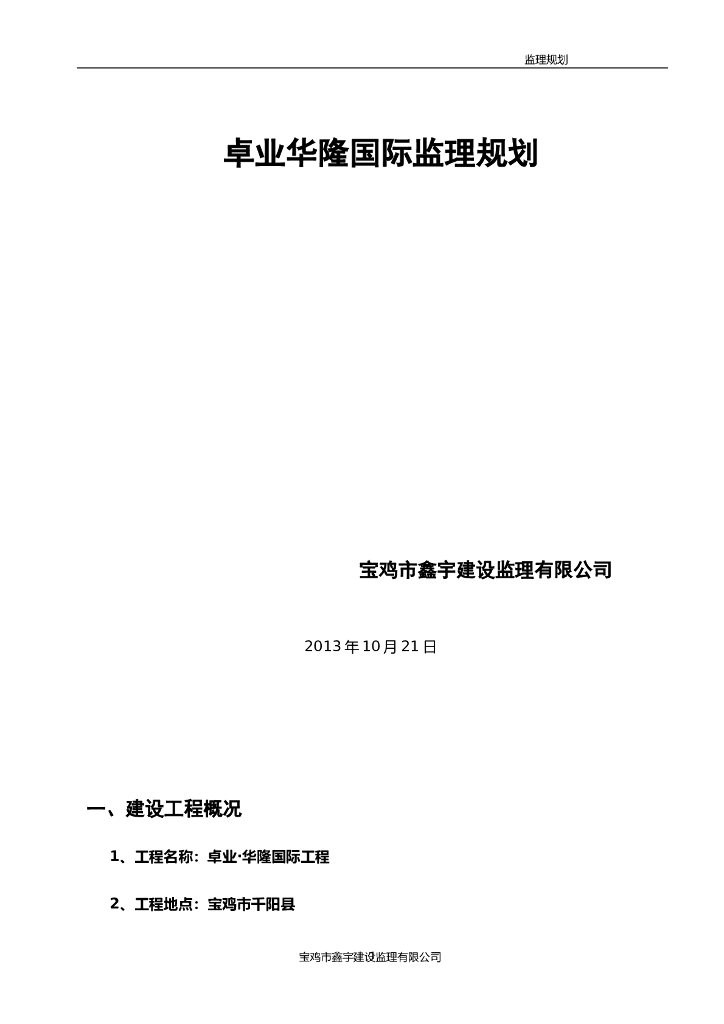 监理规划

卓业华隆国际监理规划

宝鸡市鑫宇建设监理有限公司

2013年10月21日

一、建设工程概况

1、工程名称：卓业·华隆国际工程

2、工程地点：宝鸡市千阳县

宝鸡市鑫宇建设监理有限公司